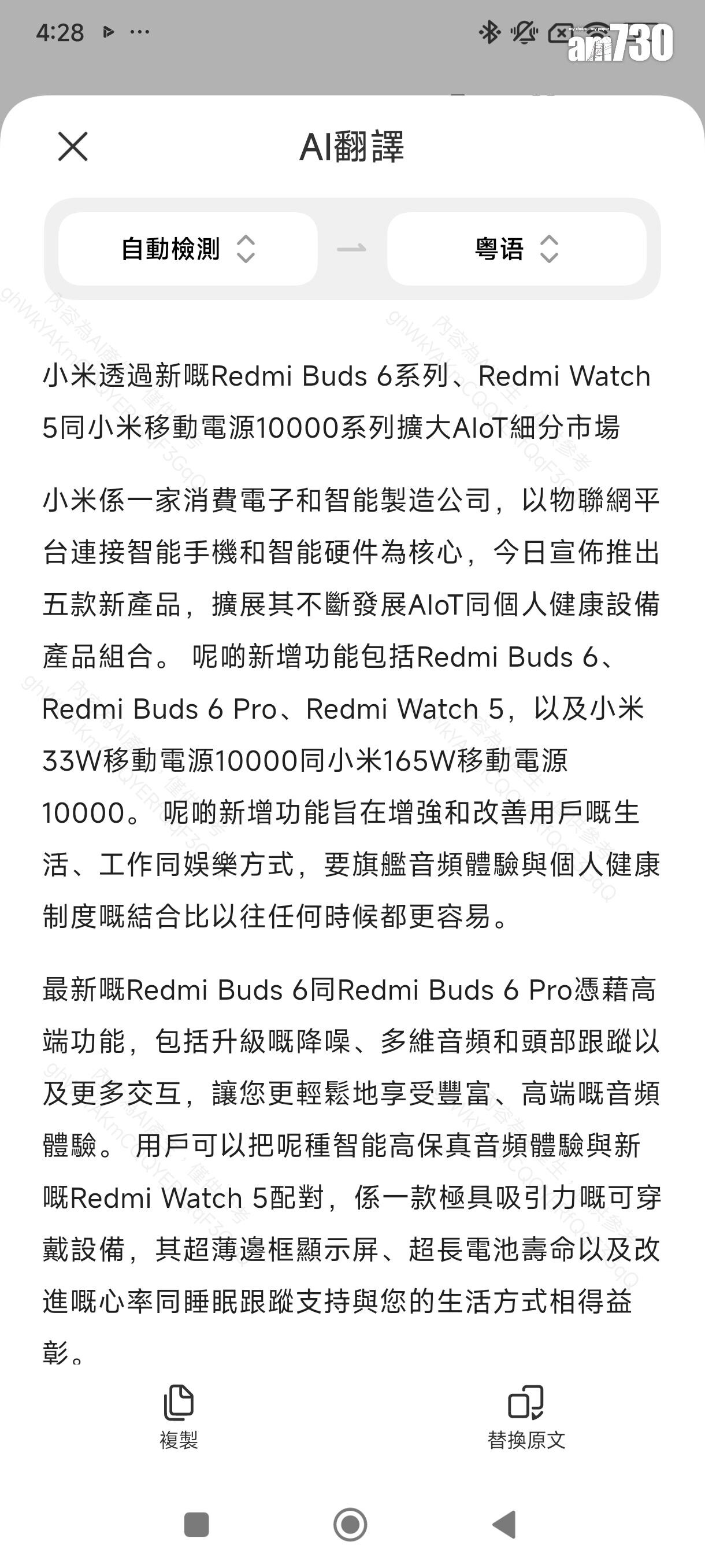 4:28

am730

AI翻譯

自動檢測

粵语

小米透過新嘅Redmi Buds 6系列、Redmi Watch 5同小米移動電源10000系列擴大AIoT細分市場

小米係一家消費電子和智能製造公司，以物聯網平台連接智能手機和智能硬件為核心，今日宣佈推出五款新產品，擴展其不斷發展AIoT同個人健康設備產品組合。 呢啲新增功能包括Redmi Buds 6、Redmi Buds 6 Pro、Redmi Watch 5，以及小米33W移動電源10000同小米165W移動電源10000。 呢啲新增功能旨在增強和改善用戶嘅生活、工作同娛樂方式，要旗艦音頻體驗與個人健康制度嘅結合比以往任何時候都更容易。

最新嘅Redmi Buds 6同Redmi Buds 6 Pro憑藉高端功能，包括升級嘅降噪、多維音頻和頭部跟蹤以及更多交互，讓您更輕鬆地享受豐富、高端嘅音頻體驗。 用戶可以把呢種智能高保真音頻體驗與新嘅Redmi Watch 5配對，係一款極具吸引力嘅可穿戴設備，其超薄邊框顯示屏、超長電池壽命以及改進嘅心率同睡眠跟蹤支持與您的生活方式相得益彰。

複製

替換原文